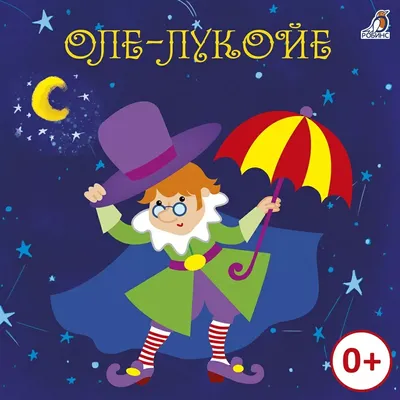 ОЛЕ-ЛУКОЙЕ

РОБИНС

0+